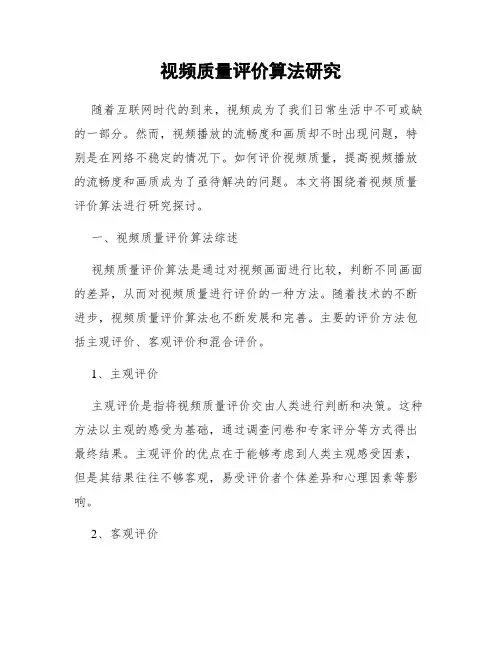 视频质量评价算法研究

随着互联网时代的到来，视频成为了我们日常生活中不可或缺的一部分。然而，视频播放的流畅度和画质却不时出现问题，特别是在网络不稳定的情况下。如何评价视频质量，提高视频播放的流畅度和画质成为了亟待解决的问题。本文将围绕着视频质量评价算法进行研究探讨。

一、视频质量评价算法综述

视频质量评价算法是通过对视频画面进行比较，判断不同画面的差异，从而对视频质量进行评价的一种方法。随着技术的不断进步，视频质量评价算法也不断发展和完善。主要的评价方法包括主观评价、客观评价和混合评价。

1、主观评价

主观评价是指将视频质量评价交由人类进行判断和决策。这种方法以主观的感受为基础，通过调查问卷和专家评分等方式得出最终结果。主观评价的优点在于能够考虑到人类主观感受因素，但是其结果往往不够客观，易受评价者个体差异和心理因素等影响。

2、客观评价